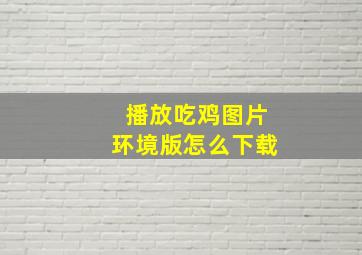 播放吃鸡图片
环境版怎么下载